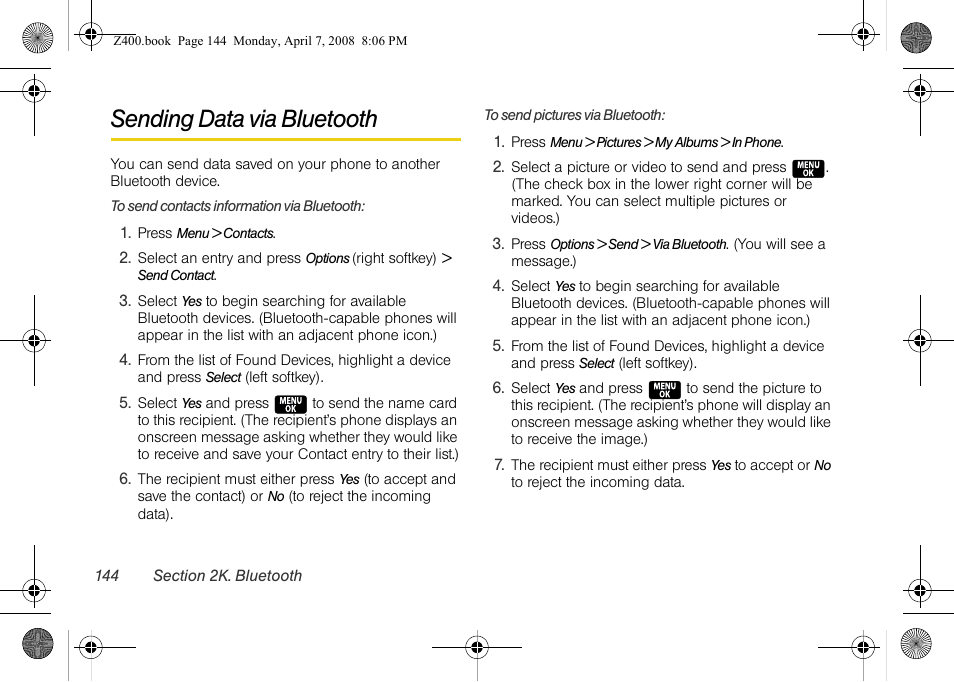 Z400.book Page 144 Monday, April 7, 2008 8:06 PM

Sending Data via Bluetooth

You can send data saved on your phone to another Bluetooth device.

To send contacts information via Bluetooth:

1. Press Menu > Contacts.

2. Select an entry and press Options (right softkey) > Send Contact.

3. Select Yes to begin searching for available Bluetooth devices. (Bluetooth-capable phones will appear in the list with an adjacent phone icon.)

4. From the list of Found Devices, highlight a device and press Select (left softkey).

5. Select Yes and press MENU OK to send the name card to this recipient. (The recipient's phone displays an onscreen message asking whether they would like to receive and save your Contact entry to their list.)

6. The recipient must either press Yes (to accept and save the contact) or No (to reject the incoming data).

To send pictures via Bluetooth:

1. Press Menu > Pictures > My Albums > In Phone.

2. Select a picture or video to send and press MENU OK. (The check box in the lower right corner will be marked. You can select multiple pictures or videos.)

3. Press Options > Send > Via Bluetooth. (You will see a message.)

4. Select Yes to begin searching for available Bluetooth devices. (Bluetooth-capable phones will appear in the list with an adjacent phone icon.)

5. From the list of Found Devices, highlight a device and press Select (left softkey).

6. Select Yes and press MENU OK to send the picture to this recipient. (The recipient's phone will display an onscreen message asking whether they would like to receive the image.)

7. The recipient must either press Yes to accept or No to reject the incoming data.

144 Section 2K. Bluetooth